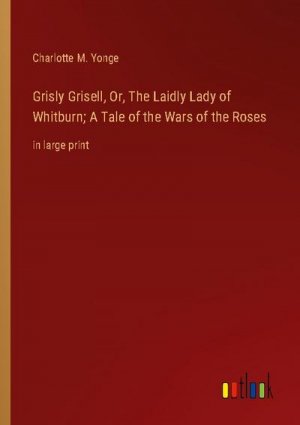 Charlotte M. Yonge

Grisly Grisell, Or, The Laidly Lady of Whitburn; A Tale of the Wars of the Roses

in large print

outlook